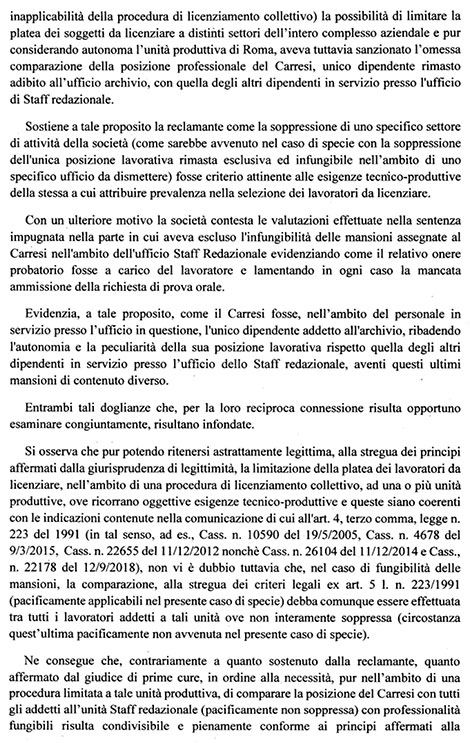 inapplicabilità della procedura di licenziamento collettivo) la possibilità di limitare la platea dei soggetti da licenziare a distinti settori dell'intero complesso aziendale e pur considerando autonoma l'unità produttiva di Roma, aveva tuttavia sanzionato l'omessa comparazione della posizione professionale del Carresi, unico dipendente rimasto adibito all'ufficio archivio, con quella degli altri dipendenti in servizio presso l'ufficio di Staff redazionale.

Sostiene a tale proposito la reclamante come la soppressione di uno specifico settore di attività della società (come sarebbe avvenuto nel caso di specie con la soppressione dell'unica posizione lavorativa rimasta esclusiva ed infungibile nell'ambito di uno specifico ufficio da dismettere) fosse criterio attinente alle esigenze tecnico-produttive della stessa a cui attribuire prevalenza nella selezione dei lavoratori da licenziare.

Con un ulteriore motivo la società contesta le valutazioni effettuate nella sentenza impugnata nella parte in cui aveva escluso l'infungibilità delle mansioni assegnate al Carresi nell'ambito dell'ufficio Staff Redazionale evidenziando come il relativo onere probatorio fosse a carico del lavoratore e lamentando in ogni caso la mancata ammissione della richiesta di prova orale.

Evidenzia, a tale proposito, come il Carresi fosse, nell'ambito del personale in servizio presso l'ufficio in questione, l'unico dipendente addetto all'archivio, ribadendo l'autonomia e la peculiarità della sua posizione lavorativa rispetto quella degli altri dipendenti in servizio presso l'ufficio dello Staff redazionale, aventi questi ultimi mansioni di contenuto diverso.

Entrambi tali doglianze che, per la loro reciproca connessione risulta opportuno esaminare congiuntamente, risultano infondate.

Si osserva che pur potendo ritenersi astrattamente legittima, alla stregua dei principi affermati dalla giurisprudenza di legittimità, la limitazione della platea dei lavoratori da licenziare, nell'ambito di una procedura di licenziamento collettivo, ad una o più unità produttive, ove ricorrano oggettive esigenze tecnico-produttive e queste siano coerenti con le indicazioni contenute nella comunicazione di cui all'art. 4, terzo comma, legge n. 223 del 1991 (in tal senso, ad es., Cass. n. 10590 del 19/5/2005, Cass. n. 4678 del 9/3/2015, Cass. n. 22655 del 11/12/2012 nonchè Cass. n. 26104 del 11/12/2014 e Cass., n. 22178 del 12/9/2018), non vi è dubbio tuttavia che, nel caso di fungibilità delle mansioni, la comparazione, alla stregua dei criteri legali ex art. 5 l. n. 223/1991 (pacificamente applicabili nel presente caso di specie) debba comunque essere effettuata tra tutti i lavoratori addetti a tali unità ove non interamente soppressa (circostanza quest'ultima pacificamente non avvenuta nel presente caso di specie).

Ne consegue che, contrariamente a quanto sostenuto dalla reclamante, quanto affermato dal giudice di prime cure, in ordine alla necessità, pur nell'ambito di una procedura limitata a tale unità produttiva, di comparare la posizione del Carresi con tutti gli addetti all'unità Staff redazionale (pacificamente non soppressa) con professionalità fungibili risulta condivisibile e pienamente conforme ai principi affermati alla